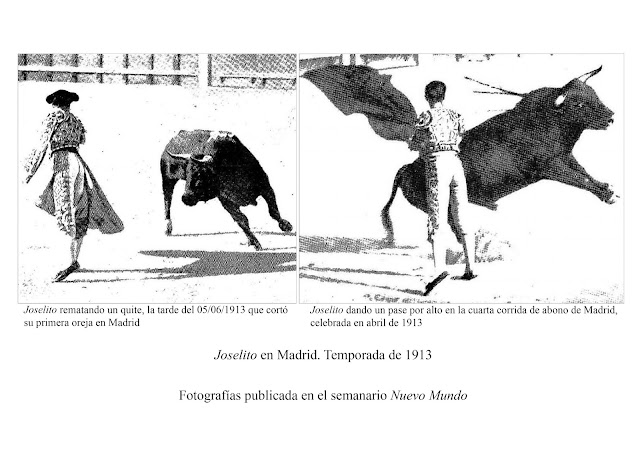 Joselito rematando un quite, la tarde del 05/06/1913 que cortó su primera oreja en Madrid

Joselito dando un pase por alto en la cuarta corrida de abono de Madrid, celebrada en abril de 1913

Joselito en Madrid. Temporada de 1913

Fotografías publicada en el semanario Nuevo Mundo